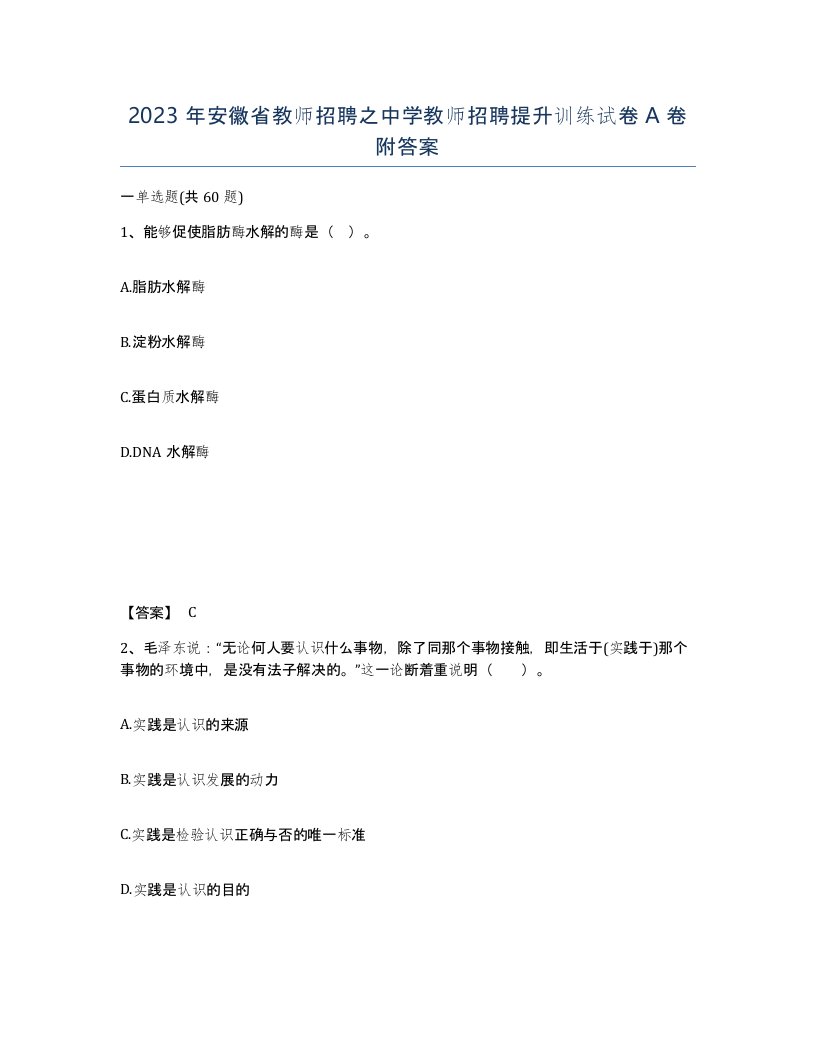 2023 年安徽省教师招聘之中学教师招聘提升训练试卷 A 卷附答案

一单选题(共 60 题)

1、能够促使脂肪酶水解的酶是（ ）。

A.脂肪水解酶

B.淀粉水解酶

C.蛋白质水解酶

D.DNA 水解酶

【答案】 C

2、毛泽东说：“无论何人要认识什么事物，除了同那个事物接触，即生活于(实践于)那个事物的环境中，是没有法子解决的。”这一论断着重说明（ ）。

A.实践是认识的来源

B.实践是认识发展的动力

C.实践是检验认识正确与否的唯一标准

D.实践是认识的目的